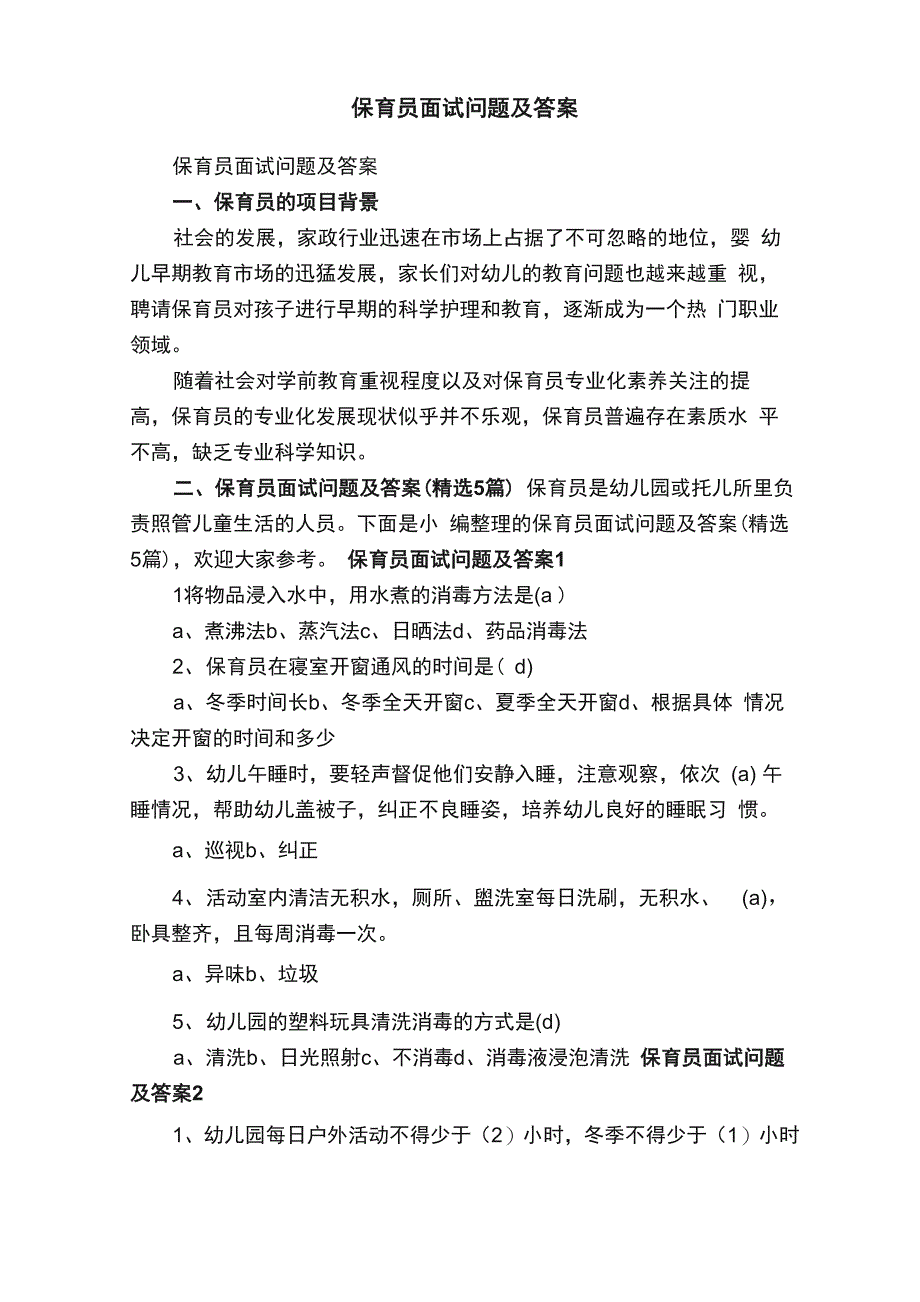 保育员面试问题及答案

保育员面试问题及答案

一、保育员的项目背景

社会的发展，家政行业迅速在市场上占据了不可忽略的地位，婴 幼儿早期教育市场的迅猛发展，家长们对幼儿的教育问题也越来越重 视，聘请保育员对孩子进行早期的科学护理和教育，逐渐成为一个热 门职业领域。

随着社会对学前教育重视程度以及对保育员专业化素养关注的提高，保育员的专业化发展现状似乎并不乐观，保育员普遍存在素质水 平不高，缺乏专业科学知识。

二、保育员面试问题及答案(精选5篇) 保育员是幼儿园或托儿所里负责照管儿童生活的人员。下面是小 编整理的保育员面试问题及答案(精选5篇)，欢迎大家参考。 保育员面试问题及答案1

1将物品浸入水中，用水煮的消毒方法是(a )

a、煮沸法b、蒸汽法c、日晒法d、药品消毒法

2、保育员在寝室开窗通风的时间是( d)

a、冬季时间长b、冬季全天开窗c、夏季全天开窗d、根据具体 情况决定开窗的时间和多少

3、幼儿午睡时，要轻声督促他们安静入睡，注意观察，依次 (a) 午睡情况，帮助幼儿盖被子，纠正不良睡姿，培养幼儿良好的睡眠习 惯。

a、巡视b、纠正

4、活动室内清洁无积水，厕所、盥洗室每日洗刷，无积水、 (a)，卧具整齐，且每周消毒一次。

a、异味b、垃圾

5、幼儿园的塑料玩具清洗消毒的方式是(d)

a、清洗b、日光照射c、不消毒d、消毒液浸泡清洗 保育员面试问题及答案2

1、幼儿园每日户外活动不得少于（2）小时，冬季不得少于（1）小时